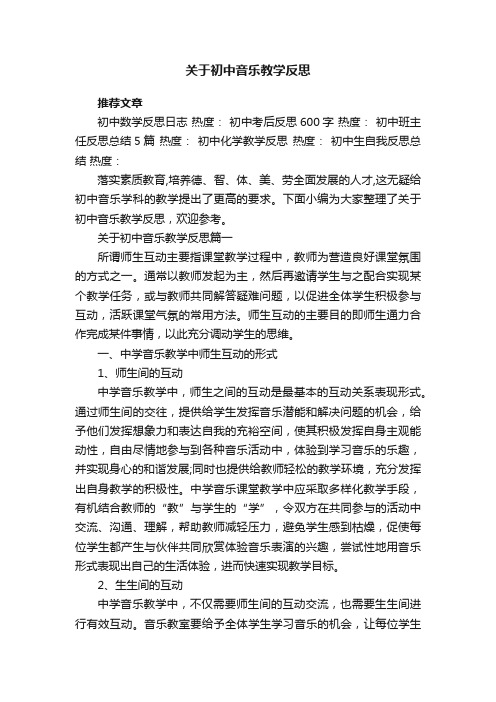 关于初中音乐教学反思

推荐文章

初中数学反思日志 热度： 初中考后反思600字 热度： 初中班主任反思总结5篇 热度： 初中化学教学反思 热度： 初中生自我反思总结 热度：

落实素质教育,培养德、智、体、美、劳全面发展的人才,这无疑给初中音乐学科的教学提出了更高的要求。下面小编为大家整理了关于初中音乐教学反思，欢迎参考。

关于初中音乐教学反思篇一

所谓师生互动主要指课堂教学过程中，教师为营造良好课堂氛围的方式之一。通常以教师发起为主，然后再邀请学生与之配合实现某个教学任务，或与教师共同解答疑难问题，以促进全体学生积极参与互动，活跃课堂气氛的常用方法。师生互动的主要目的即师生通力合作完成某件事情，以此充分调动学生的思维。

一、中学音乐教学中师生互动的形式

1、师生间的互动

中学音乐教学中，师生之间的互动是最基本的互动关系表现形式。通过师生间的交往，提供给学生发挥音乐潜能和解决问题的机会，给予他们发挥想象力和表达自我的充裕空间，使其积极发挥自身主观能动性，自由尽情地参与到各种音乐活动中，体验到学习音乐的乐趣，并实现身心的和谐发展;同时也提供给教师轻松的教学环境，充分发挥出自身教学的积极性。中学音乐课堂教学中应采取多样化教学手段，有机结合教师的“教”与学生的“学”，令双方在共同参与的活动中交流、沟通、理解，帮助教师减轻压力，避免学生感到枯燥，促使每位学生都产生与伙伴共同欣赏体验音乐表演的兴趣，尝试性地用音乐形式表现出自己的生活体验，进而快速实现教学目标。

2、生生间的互动

中学音乐教学中，不仅需要师生间的互动交流，也需要生生间进行有效互动。音乐教室要给予全体学生学习音乐的机会，让每位学生